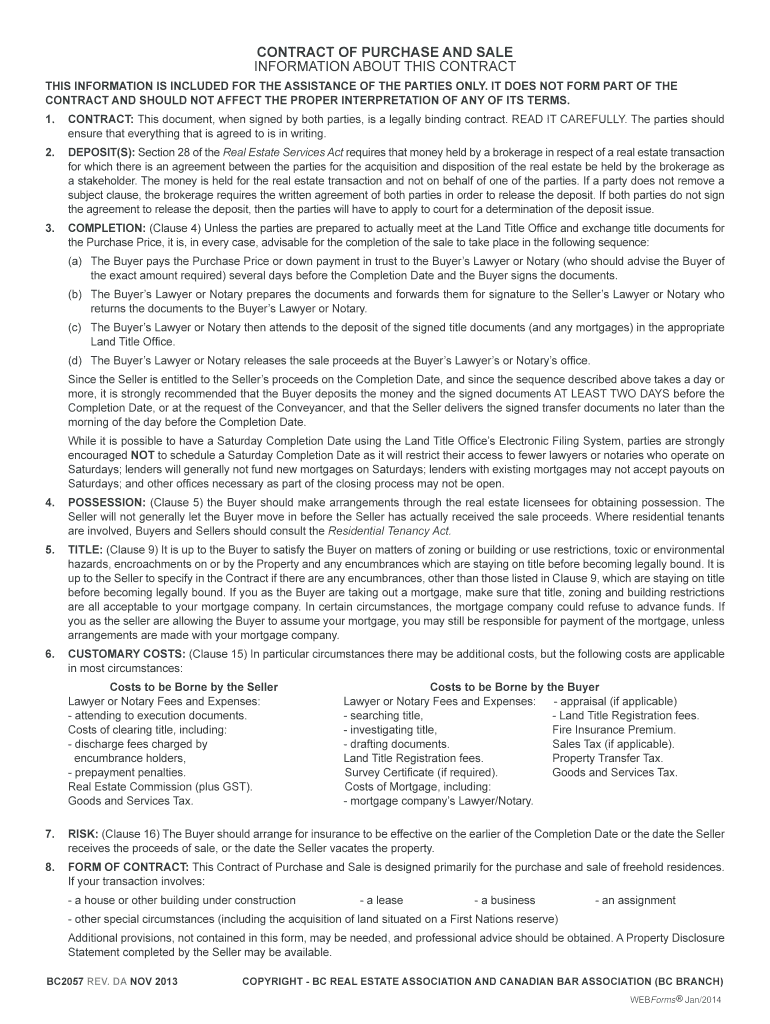 CONTRACT OF PURCHASE AND SALE
INFORMATION ABOUT THIS CONTRACT

THIS INFORMATION IS INCLUDED FOR THE ASSISTANCE OF THE PARTIES ONLY. IT DOES NOT FORM PART OF THE CONTRACT AND SHOULD NOT AFFECT THE PROPER INTERPRETATION OF ANY OF ITS TERMS.

1. CONTRACT: This document, when signed by both parties, is a legally binding contract. READ IT CAREFULLY. The parties should ensure that everything that is agreed to is in writing.

2. DEPOSIT(S): Section 28 of the Real Estate Services Act requires that money held by a brokerage in respect of a real estate transaction for which there is an agreement between the parties for the acquisition and disposition of the real estate be held by the brokerage as a stakeholder. The money is held for the real estate transaction and not on behalf of one of the parties. If a party does not remove a subject clause, the brokerage requires the written agreement of both parties in order to release the deposit. If both parties do not sign the agreement to release the deposit, then the parties will have to apply to court for a determination of the deposit issue.

3. COMPLETION: (Clause 4) Unless the parties are prepared to actually meet at the Land Title Office and exchange title documents for the Purchase Price, it is, in every case, advisable for the completion of the sale to take place in the following sequence:

(a) The Buyer pays the Purchase Price or down payment in trust to the Buyer's Lawyer or Notary (who should advise the Buyer of the exact amount required) several days before the Completion Date and the Buyer signs the documents.

(b) The Buyer's Lawyer or Notary prepares the documents and forwards them for signature to the Seller's Lawyer or Notary who returns the documents to the Buyer's Lawyer or Notary.

(c) The Buyer's Lawyer or Notary then attends to the deposit of the signed title documents (and any mortgages) in the appropriate Land Title Office.

(d) The Buyer's Lawyer or Notary releases the sale proceeds at the Buyer's Lawyer's or Notary's office.

Since the Seller is entitled to the Seller's proceeds on the Completion Date, and since the sequence described above takes a day or more, it is strongly recommended that the Buyer deposits the money and the signed documents AT LEAST TWO DAYS before the Completion Date, or at the request of the Conveyancer, and that the Seller delivers the signed transfer documents no later than the morning of the day before the Completion Date.

While it is possible to have a Saturday Completion Date using the Land Title Office's Electronic Filing System, parties are strongly encouraged NOT to schedule a Saturday Completion Date as it will restrict their access to fewer lawyers or notaries who operate on Saturdays; lenders will generally not fund new mortgages on Saturdays; lenders with existing mortgages may not accept payouts on Saturdays; and other offices necessary as part of the closing process may not be open.

4. POSSESSION: (Clause 5) the Buyer should make arrangements through the real estate licensees for obtaining possession. The Seller will not generally let the Buyer move in before the Seller has actually received the sale proceeds. Where residential tenants are involved, Buyers and Sellers should consult the Residential Tenancy Act.

5. TITLE: (Clause 9) It is up to the Buyer to satisfy the Buyer on matters of zoning or building or use restrictions, toxic or environmental hazards, encroachments on or by the Property and any encumbrances which are staying on title before becoming legally bound. It is up to the Seller to specify in the Contract if there are any encumbrances, other than those listed in Clause 9, which are staying on title before becoming legally bound. If you as the Buyer are taking out a mortgage, make sure that title, zoning and building restrictions are all acceptable to your mortgage company. In certain circumstances, the mortgage company could refuse to advance funds. If you as the seller are allowing the Buyer to assume your mortgage, you may still be responsible for payment of the mortgage, unless arrangements are made with your mortgage company.

6. CUSTOMARY COSTS: (Clause 15) In particular circumstances there may be additional costs, but the following costs are applicable in most circumstances:

Costs to be Borne by the Seller
Lawyer or Notary Fees and Expenses:
- attending to execution documents.
Costs of clearing title, including:
- discharge fees charged by encumbrance holders,
- prepayment penalties.
Real Estate Commission (plus GST).
Goods and Services Tax.

Costs to be Borne by the Buyer
Lawyer or Notary Fees and Expenses:
- searching title,
- investigating title,
- drafting documents.
Land Title Registration fees.
Survey Certificate (if required).
Costs of Mortgage, including:
- mortgage company's Lawyer/Notary.
- appraisal (if applicable)
- Land Title Registration fees.
Fire Insurance Premium.
Sales Tax (if applicable).
Property Transfer Tax.
Goods and Services Tax.

7. RISK: (Clause 16) The Buyer should arrange for insurance to be effective on the earlier of the Completion Date or the date the Seller receives the proceeds of sale, or the date the Seller vacates the property.

8. FORM OF CONTRACT: This Contract of Purchase and Sale is designed primarily for the purchase and sale of freehold residences. If your transaction involves:

- a house or other building under construction - a lease - a business - an assignment

- other special circumstances (including the acquisition of land situated on a First Nations reserve)

Additional provisions, not contained in this form, may be needed, and professional advice should be obtained. A Property Disclosure Statement completed by the Seller may be available.

BC2057 REV. DA NOV 2013 COPYRIGHT - BC REAL ESTATE ASSOCIATION AND CANADIAN BAR ASSOCIATION (BC BRANCH)

WEBForms® Jan/2014